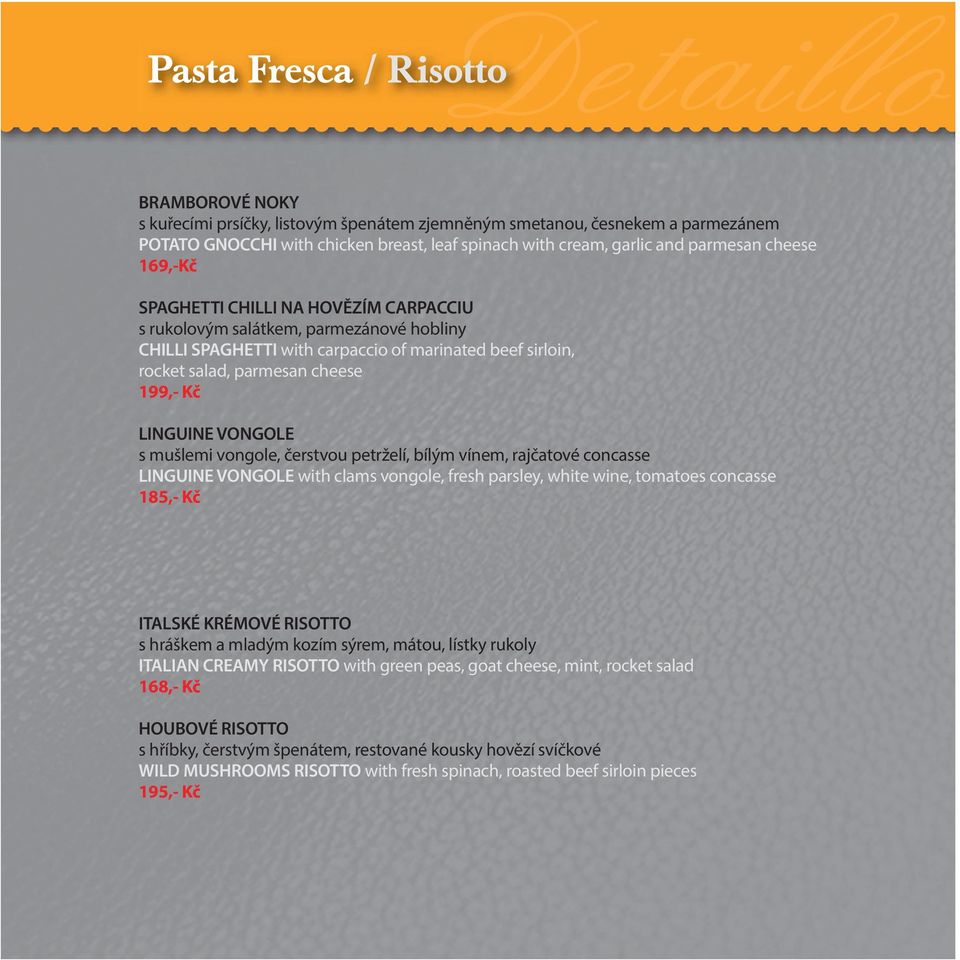 Pasta Fresca / Risotto

Detaillo

BRAMBOROVÉ NOKY
s kuřecími prsíčky, listovým špenátem zjemněným smetanou, česnekem a parmezánem
POTATO GNOCCHI with chicken breast, leaf spinach with cream, garlic and parmesan cheese
169,-Kč

SPAGHETTI CHILLI NA HOVĚZÍM CARPACCIU
s rukolovým salátkem, parmezánové hobliny
CHILLI SPAGHETTI with carpaccio of marinated beef sirloin, rocket salad, parmesan cheese
199,- Kč

LINGUINE VONGOLE
s mušlemi vongole, čerstvou petrželí, bílým vínem, rajčatové concasse
LINGUINE VONGOLE with clams vongole, fresh parsley, white wine, tomatoes concasse
185,- Kč

ITALSKÉ KRÉMOVÉ RISOTTO
s hráškem a mladým kozím sýrem, mátou, lístky rukoly
ITALIAN CREAMY RISOTTO with green peas, goat cheese, mint, rocket salad
168,- Kč

HOUBOVÉ RISOTTO
s hříbky, čerstvým špenátem, restované kousky hovězí svíčkové
WILD MUSHROOMS RISOTTO with fresh spinach, roasted beef sirloin pieces
195,- Kč